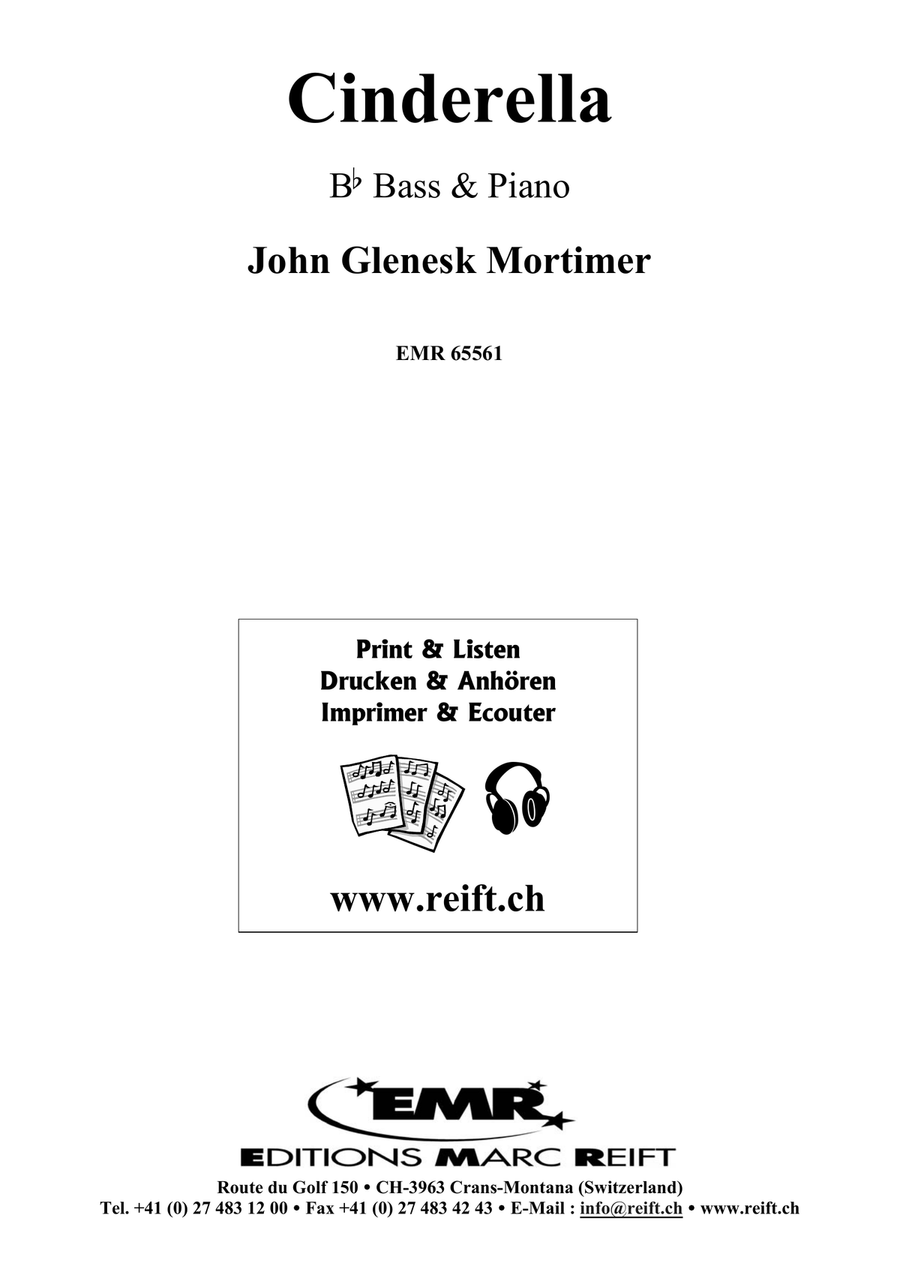 Cinderella

B♭ Bass & Piano

John Glenesk Mortimer

EMR 65561

Print & Listen
Drucken & Anhören
Imprimer & Ecouter

www.reift.ch

EMR

EDITIONS MARC REIFT

Route du Golf 150 • CH-3963 Crans-Montana (Switzerland)
Tel. +41 (0) 27 483 12 00 • Fax +41 (0) 27 483 42 43 • E-Mail : info@reift.ch • www.reift.ch